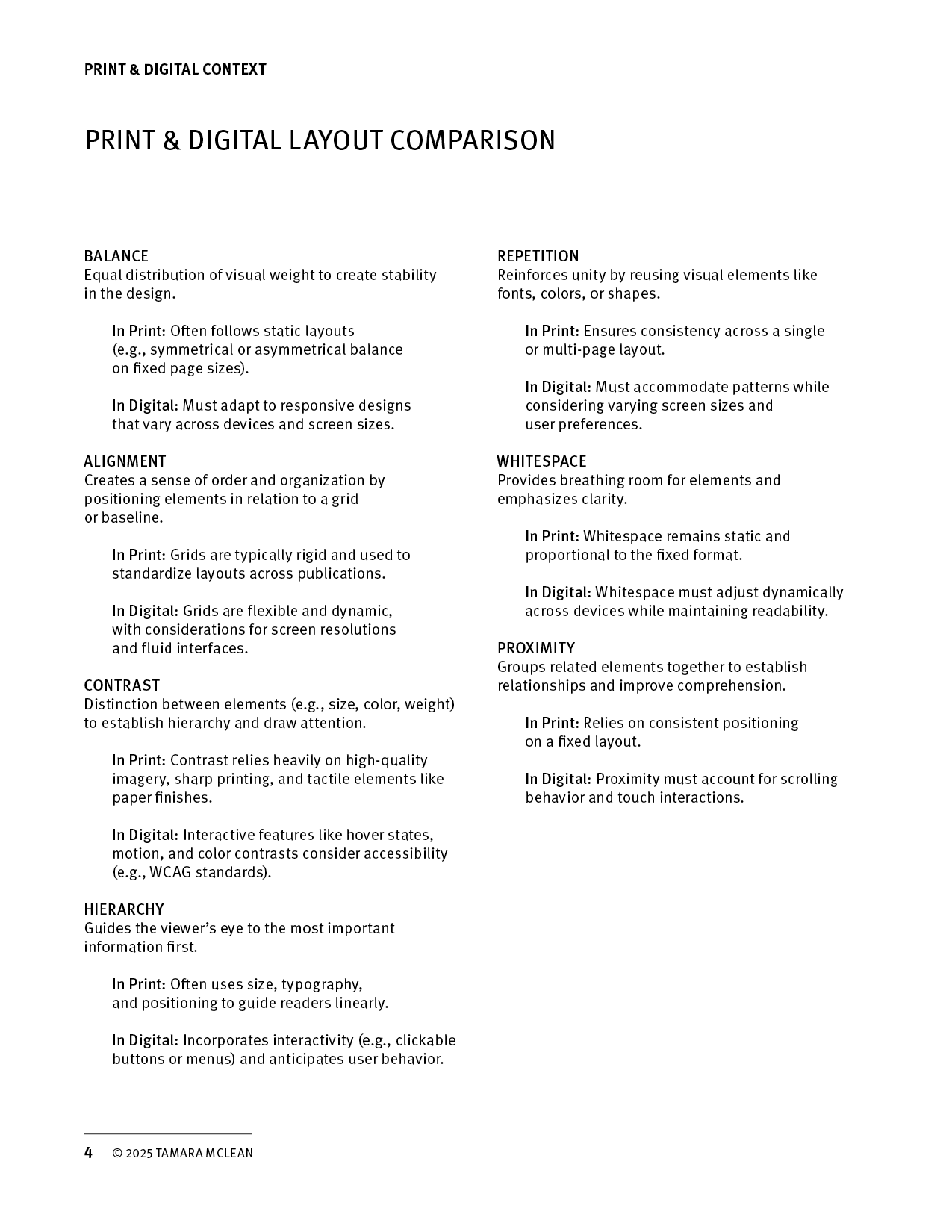 PRINT & DIGITAL CONTEXT

PRINT & DIGITAL LAYOUT COMPARISON

BALANCE
Equal distribution of visual weight to create stability in the design.

In Print: Often follows static layouts (e.g., symmetrical or asymmetrical balance on fixed page sizes).

In Digital: Must adapt to responsive designs that vary across devices and screen sizes.

ALIGNMENT
Creates a sense of order and organization by positioning elements in relation to a grid or baseline.

In Print: Grids are typically rigid and used to standardize layouts across publications.

In Digital: Grids are flexible and dynamic, with considerations for screen resolutions and fluid interfaces.

CONTRAST
Distinction between elements (e.g., size, color, weight) to establish hierarchy and draw attention.

In Print: Contrast relies heavily on high-quality imagery, sharp printing, and tactile elements like paper finishes.

In Digital: Interactive features like hover states, motion, and color contrasts consider accessibility (e.g., WCAG standards).

HIERARCHY
Guides the viewer's eye to the most important information first.

In Print: Often uses size, typography, and positioning to guide readers linearly.

In Digital: Incorporates interactivity (e.g., clickable buttons or menus) and anticipates user behavior.

REPETITION
Reinforces unity by reusing visual elements like fonts, colors, or shapes.

In Print: Ensures consistency across a single or multi-page layout.

In Digital: Must accommodate patterns while considering varying screen sizes and user preferences.

WHITESPACE
Provides breathing room for elements and emphasizes clarity.

In Print: Whitespace remains static and proportional to the fixed format.

In Digital: Whitespace must adjust dynamically across devices while maintaining readability.

PROXIMITY
Groups related elements together to establish relationships and improve comprehension.

In Print: Relies on consistent positioning on a fixed layout.

In Digital: Proximity must account for scrolling behavior and touch interactions.

4 © 2025 TAMARA MCLEAN